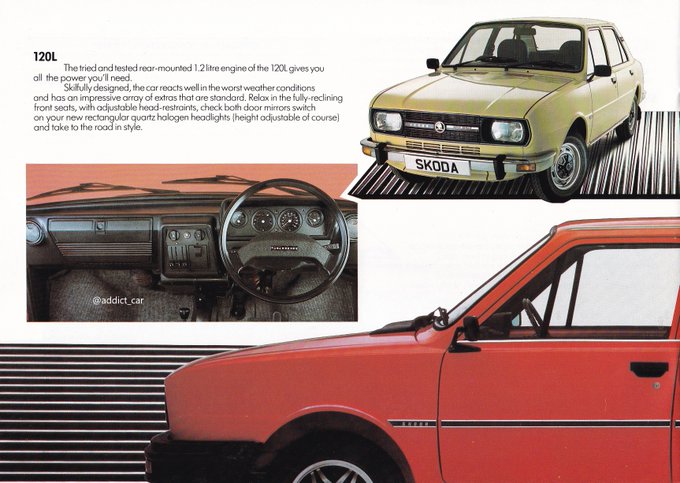 120L

The tried and tested rear-mounted 1.2 litre engine of the 120L gives you all the power you'll need.

Skilfully designed, the car reacts well in the worst weather conditions and has an impressive array of extras that are standard. Relax in the fully-reclining front seats, with adjustable head-restraints, check both door mirrors switch on your new rectangular quartz halogen headlights (height adjustable of course) and take to the road in style.

SKODA

@addict_car